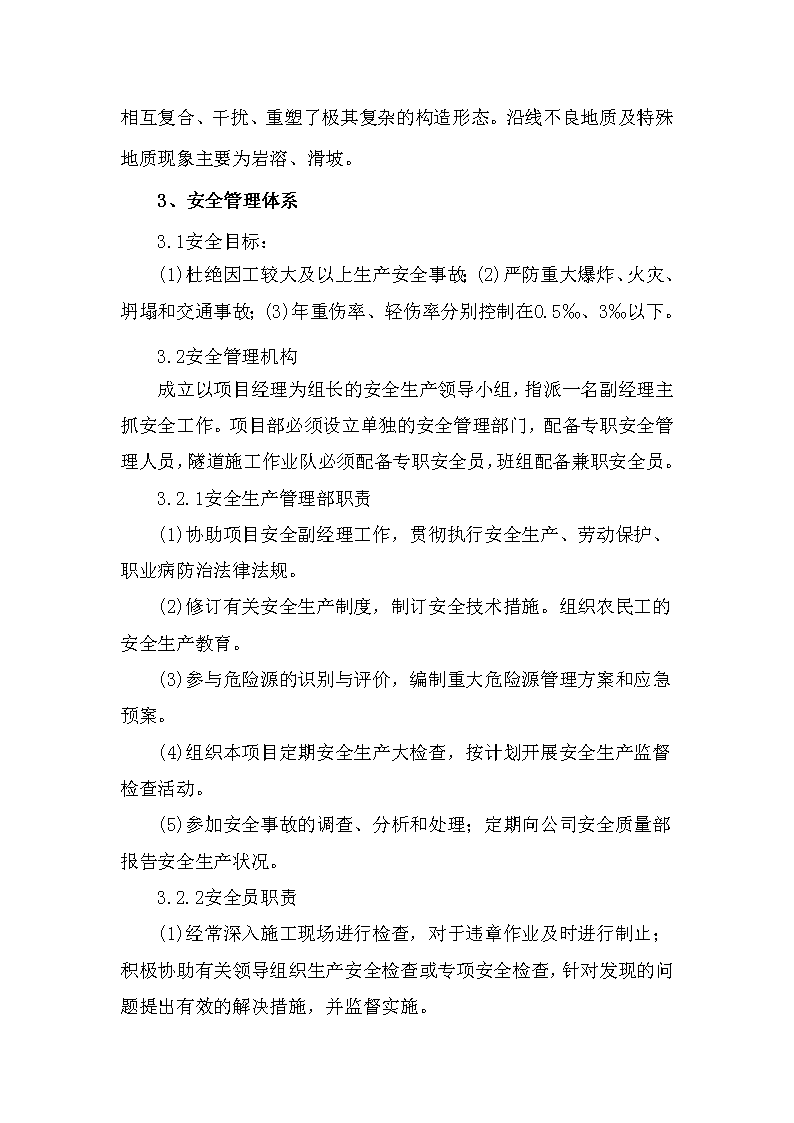 相互复合、干扰、重塑了极其复杂的构造形态。沿线不良地质及特殊地质现象主要为岩溶、滑坡。

3、安全管理体系

3.1安全目标：

(1)杜绝因工较大及以上生产安全事故；(2)严防重大爆炸、火灾、坍塌和交通事故；(3)年重伤率、轻伤率分别控制在0.5‰、3‰以下。

3.2安全管理机构

成立以项目经理为组长的安全生产领导小组，指派一名副经理主抓安全工作。项目部必须设立单独的安全管理部门，配备专职安全管理人员，隧道施工作业队必须配备专职安全员，班组配备兼职安全员。

3.2.1安全生产管理部职责

(1)协助项目安全副经理工作，贯彻执行安全生产、劳动保护、职业病防治法律法规。

(2)修订有关安全生产制度，制订安全技术措施。组织农民工的安全生产教育。

(3)参与危险源的识别与评价，编制重大危险源管理方案和应急预案。

(4)组织本项目定期安全生产大检查，按计划开展安全生产监督检查活动。

(5)参加安全事故的调查、分析和处理；定期向公司安全质量部报告安全生产状况。

3.2.2安全员职责

(1)经常深入施工现场进行检查，对于违章作业及时进行制止；积极协助有关领导组织生产安全检查或专项安全检查，针对发现的问题提出有效的解决措施，并监督实施。